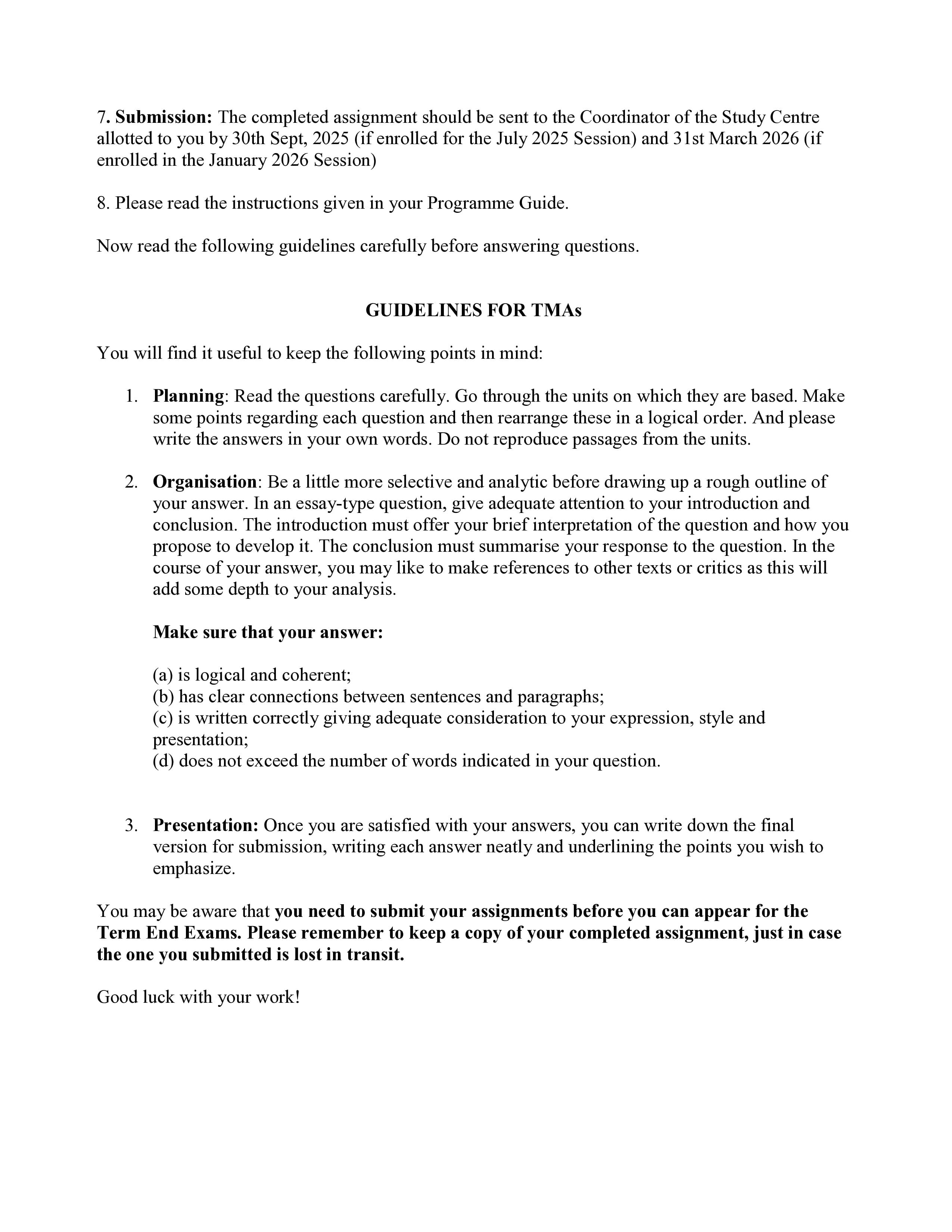 7. Submission: The completed assignment should be sent to the Coordinator of the Study Centre allotted to you by 30th Sept, 2025 (if enrolled for the July 2025 Session) and 31st March 2026 (if enrolled in the January 2026 Session)

8. Please read the instructions given in your Programme Guide.

Now read the following guidelines carefully before answering questions.

GUIDELINES FOR TMAs

You will find it useful to keep the following points in mind:

1. Planning: Read the questions carefully. Go through the units on which they are based. Make some points regarding each question and then rearrange these in a logical order. And please write the answers in your own words. Do not reproduce passages from the units.

2. Organisation: Be a little more selective and analytic before drawing up a rough outline of your answer. In an essay-type question, give adequate attention to your introduction and conclusion. The introduction must offer your brief interpretation of the question and how you propose to develop it. The conclusion must summarise your response to the question. In the course of your answer, you may like to make references to other texts or critics as this will add some depth to your analysis.

Make sure that your answer:

(a) is logical and coherent;
(b) has clear connections between sentences and paragraphs;
(c) is written correctly giving adequate consideration to your expression, style and presentation;
(d) does not exceed the number of words indicated in your question.

3. Presentation: Once you are satisfied with your answers, you can write down the final version for submission, writing each answer neatly and underlining the points you wish to emphasize.

You may be aware that you need to submit your assignments before you can appear for the Term End Exams. Please remember to keep a copy of your completed assignment, just in case the one you submitted is lost in transit.

Good luck with your work!